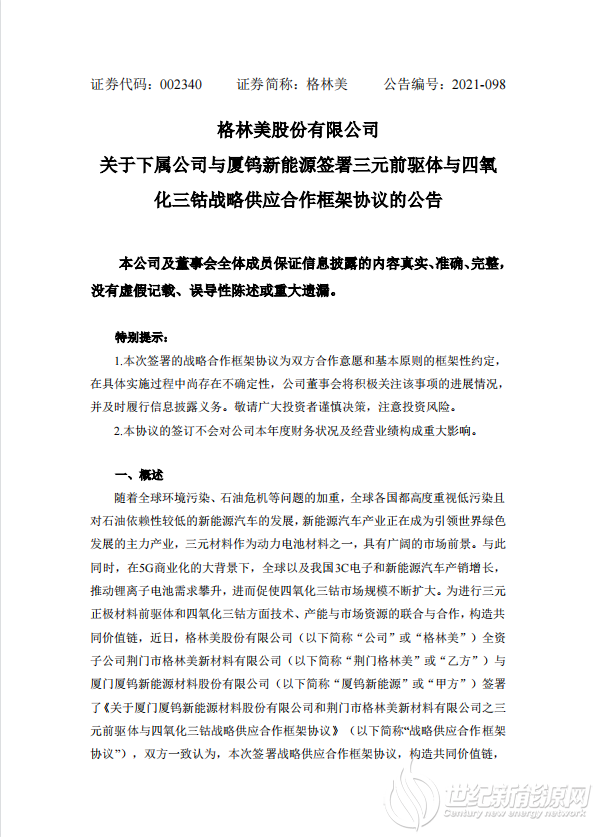 证券代码：002340　　证券简称：格林美　　公告编号：2021-098

格林美股份有限公司
关于下属公司与厦钨新能源签署三元前驱体与四氧化三钴战略供应合作框架协议的公告

本公司及董事会全体成员保证信息披露的内容真实、准确、完整，没有虚假记载、误导性陈述或重大遗漏。

特别提示：

1.本次签署的战略合作框架协议为双方合作意愿和基本原则的框架性约定，在具体实施过程中尚存在不确定性，公司董事会将积极关注该事项的进展情况，并及时履行信息披露义务。敬请广大投资者谨慎决策，注意投资风险。

2.本协议的签订不会对公司本年度财务状况及经营业绩构成重大影响。

一、概述

随着全球环境污染、石油危机等问题的加重，全球各国都高度重视低污染且对石油依赖性较低的新能源汽车的发展，新能源汽车产业正在成为引领世界绿色发展的主力产业，三元材料作为动力电池材料之一，具有广阔的市场前景。与此同时，在5G商业化的大背景下，全球以及我国3C电子和新能源汽车产销增长，推动锂离子电池需求攀升，进而促使四氧化三钴市场规模不断扩大。为进行三元正极材料前驱体和四氧化三钴方面技术、产能与市场资源的联合与合作，构造共同价值链，近日，格林美股份有限公司（以下简称“公司”或“格林美”）全资子公司荆门市格林美新材料有限公司（以下简称“荆门格林美”或“乙方”）与厦门厦钨新能源材料股份有限公司（以下简称“厦钨新能源”或“甲方”）签署了《关于厦门厦钨新能源材料股份有限公司和荆门市格林美新材料有限公司之三元前驱体与四氧化三钴战略供应合作框架协议》（以下简称“战略供应合作框架协议”），双方一致认为，本次签署战略供应合作框架协议，构造共同价值链，

世纪新能源网
Century new energy network